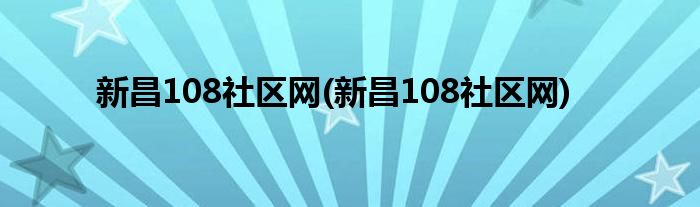 新昌108社区网(新昌108社区网)